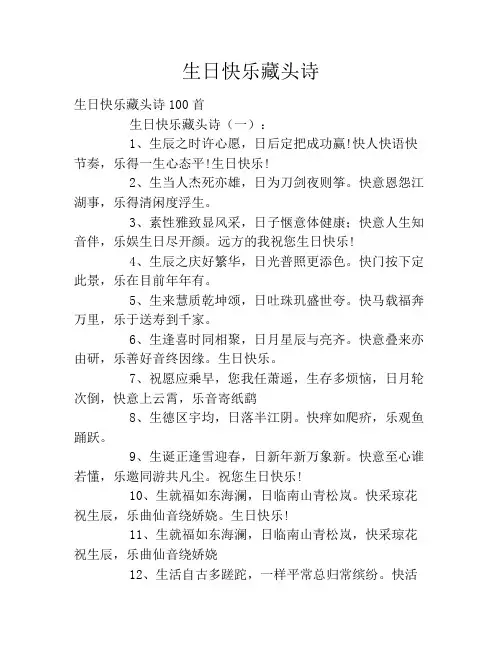 生日快乐藏头诗

生日快乐藏头诗 100 首

生日快乐藏头诗（一）：

1、生辰之时许心愿，日后定把成功赢!快人快语快节奏，乐得一生心态平!生日快乐!

2、生当人杰死亦雄，日为刀剑夜则筝。快意恩怨江湖事，乐得清闲度浮生。

3、素性雅致显风采，日子惬意体健康；快意人生知音伴，乐娱生日尽开颜。远方的我祝您生日快乐!

4、生辰之庆好繁华，日光普照更添色。快门按下定此景，乐在目前年年有。

5、生来慧质乾坤颂，日吐珠玑盛世夸。快马载福奔万里，乐于送寿到千家。

6、生逢喜时同相聚，日月星辰与亮齐。快意叠来亦由研，乐善好音终因缘。生日快乐。

7、祝愿应乘早，您我任萧遥，生存多烦恼，日月轮次倒，快意上云霄，乐音寄纸鹞

8、生德区宇均，日落半江阴。快痒如爬疥，乐观鱼踊跃。

9、生诞正逢雪迎春，日新年新万象新。快意至心谁若懂，乐邀同游共凡尘。祝您生日快乐!

10、生就福如东海澜，日临南山青松岚。快采琼花祝生辰，乐曲仙音绕娇娆。生日快乐!

11、生就福如东海澜，日临南山青松岚，快采琼花祝生辰，乐曲仙音绕娇娆

12、生活自古多蹉跎，一样平常总归常缤纷。快活